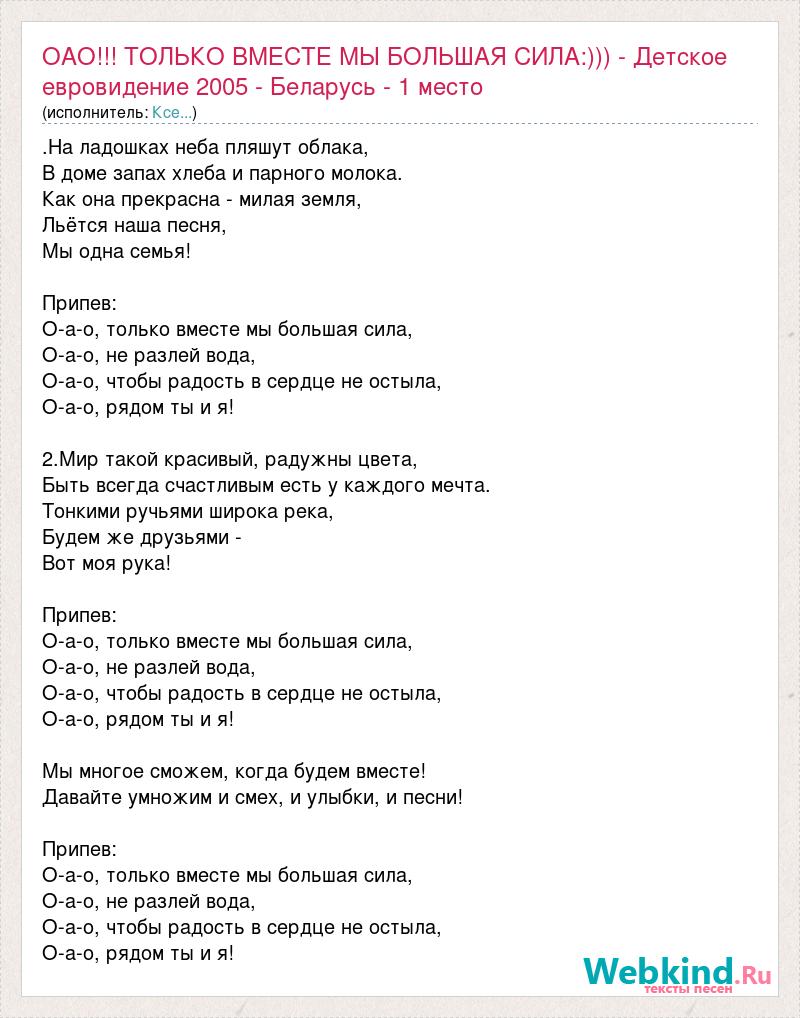 ОАО!!! ТОЛЬКО ВМЕСТЕ МЫ БОЛЬШАЯ СИЛА:))) - Детское евровидение 2005 - Беларусь - 1 место
(исполнитель: Ксе...)

.На ладошках неба пляшут облака,
В доме запах хлеба и парного молока.
Как она прекрасна - милая земля,
Льётся наша песня,
Мы одна семья!

Припев:
О-а-о, только вместе мы большая сила,
О-а-о, не разлей вода,
О-а-о, чтобы радость в сердце не остыла,
О-а-о, рядом ты и я!

2.Мир такой красивый, радужны цвета,
Быть всегда счастливым есть у каждого мечта.
Тонкими ручьями широка река,
Будем же друзьями -
Вот моя рука!

Припев:
О-а-о, только вместе мы большая сила,
О-а-о, не разлей вода,
О-а-о, чтобы радость в сердце не остыла,
О-а-о, рядом ты и я!

Мы многое сможем, когда будем вместе!
Давайте умножим и смех, и улыбки, и песни!

Припев:
О-а-о, только вместе мы большая сила,
О-а-о, не разлей вода,
О-а-о, чтобы радость в сердце не остыла,
О-а-о, рядом ты и я!

Webkind.Ru
тексты песен